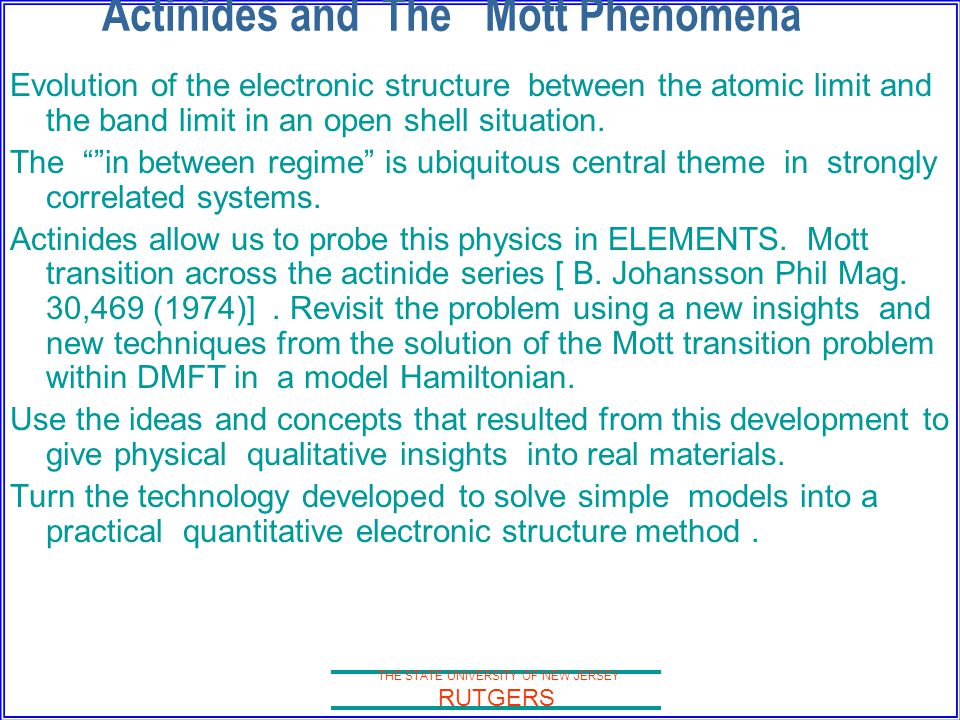 Actinides and The Mott Phenomena

Evolution of the electronic structure between the atomic limit and the band limit in an open shell situation.

The “”in between regime” is ubiquitous central theme in strongly correlated systems.

Actinides allow us to probe this physics in ELEMENTS. Mott transition across the actinide series [ B. Johansson Phil Mag. 30,469 (1974)] . Revisit the problem using a new insights and new techniques from the solution of the Mott transition problem within DMFT in a model Hamiltonian.

Use the ideas and concepts that resulted from this development to give physical qualitative insights into real materials.

Turn the technology developed to solve simple models into a practical quantitative electronic structure method .

THE STATE UNIVERSITY OF NEW JERSEY
RUTGERS